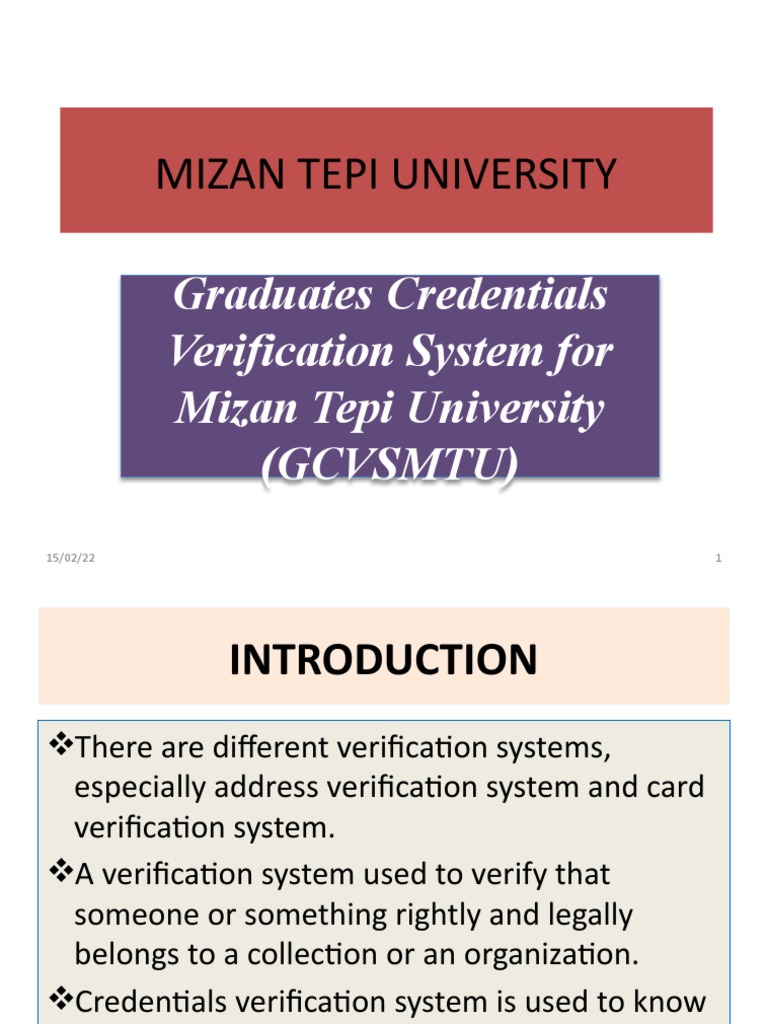 MIZAN TEPI UNIVERSITY

Graduates Credentials Verification System for Mizan Tepi University (GCVSMTU)

15/02/22

1

INTRODUCTION

❖There are different verification systems, especially address verification system and card verification system.

❖A verification system used to verify that someone or something rightly and legally belongs to a collection or an organization.

❖Credentials verification system is used to know